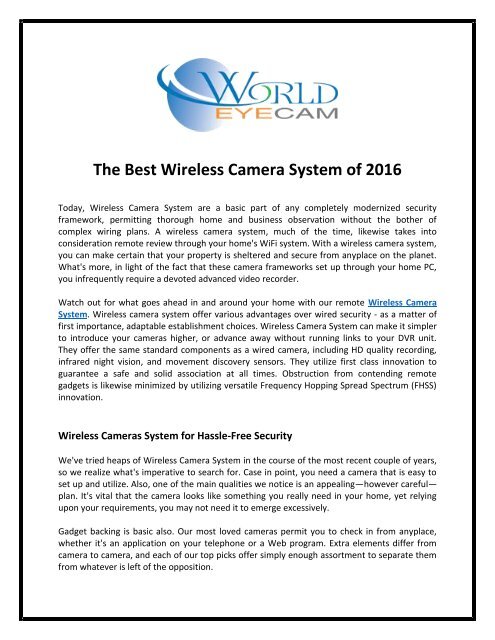 WORLD
EYECAM

The Best Wireless Camera System of 2016

Today, Wireless Camera System are a basic part of any completely modernized security framework, permitting thorough home and business observation without the bother of complex wiring plans. A wireless camera system, much of the time, likewise takes into consideration remote review through your home's WiFi system. With a wireless camera system, you can make certain that your property is sheltered and secure from anyplace on the planet. What's more, in light of the fact that these camera frameworks set up through your home PC, you infrequently require a devoted advanced video recorder.

Watch out for what goes ahead in and around your home with our remote Wireless Camera System. Wireless camera system offer various advantages over wired security - as a matter of first importance, adaptable establishment choices. Wireless Camera System can make it simpler to introduce your cameras higher, or advance away without running links to your DVR unit. They offer the same standard components as a wired camera, including HD quality recording, infrared night vision, and movement discovery sensors. They utilize first class innovation to guarantee a safe and solid association at all times. Obstruction from contending remote gadgets is likewise minimized by utilizing versatile Frequency Hopping Spread Spectrum (FHSS) innovation.

Wireless Cameras System for Hassle-Free Security

We've tried heaps of Wireless Camera System in the course of the most recent couple of years, so we realize what's imperative to search for. Case in point, you need a camera that is easy to set up and utilize. Also, one of the main qualities we notice is an appealing—however careful—plan. It's vital that the camera looks like something you really need in your home, yet relying upon your requirements, you may not need it to emerge excessively.

Gadget backing is basic also. Our most loved cameras permit you to check in from anyplace, whether it's an application on your telephone or a Web program. Extra elements differ from camera to camera, and each of our top picks offer simply enough assortment to separate them from whatever is left of the opposition.